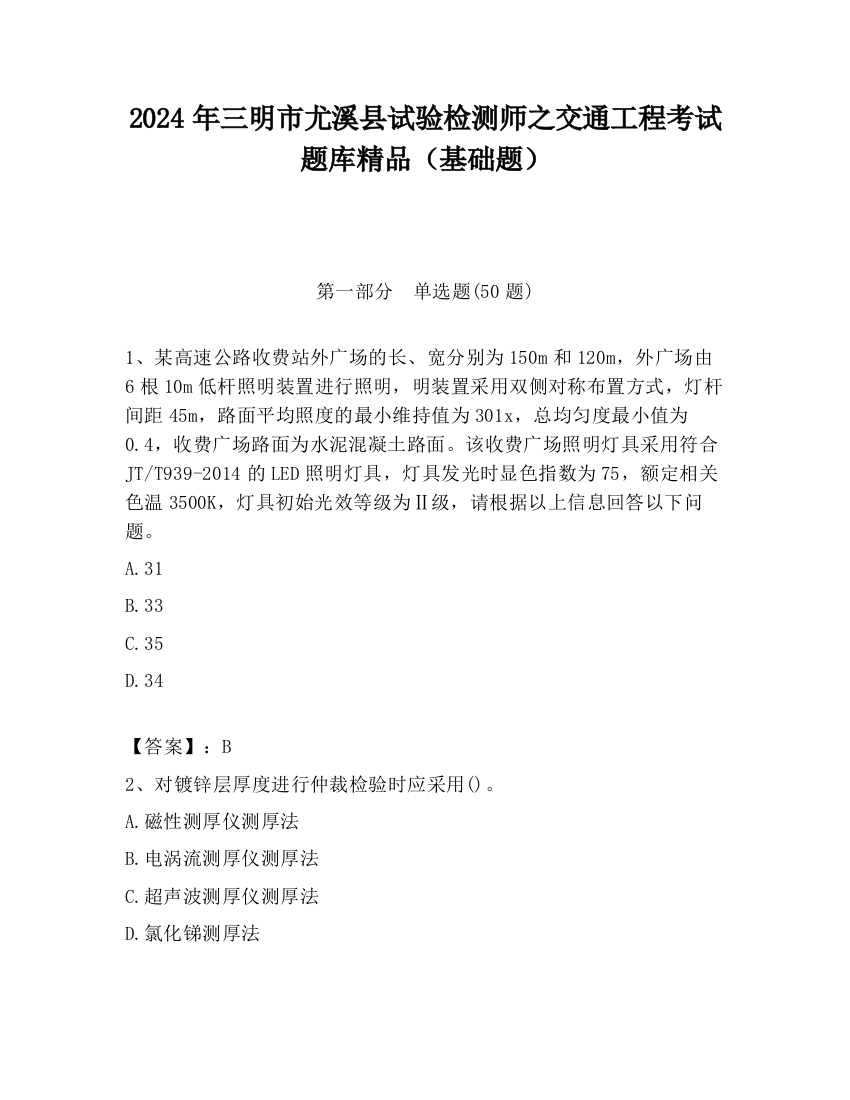 2024 年三明市尤溪县试验检测师之交通工程考试题库精品（基础题）

第一部分　单选题(50 题)

1、某高速公路收费站外广场的长、宽分别为 150m 和 120m，外广场由 6 根 10m 低杆照明装置进行照明，明装置采用双侧对称布置方式，灯杆间距 45m，路面平均照度的最小维持值为 301x，总均匀度最小值为 0.4，收费广场路面为水泥混凝土路面。该收费广场照明灯具采用符合 JT/T939-2014 的 LED 照明灯具，灯具发光时显色指数为 75，额定相关色温 3500K，灯具初始光效等级为Ⅱ级，请根据以上信息回答以下问题。

A.31

B.33

C.35

D.34

【答案】：B

2、对镀锌层厚度进行仲裁检验时应采用()。

A.磁性测厚仪测厚法

B.电涡流测厚仪测厚法

C.超声波测厚仪测厚法

D.氯化锑测厚法